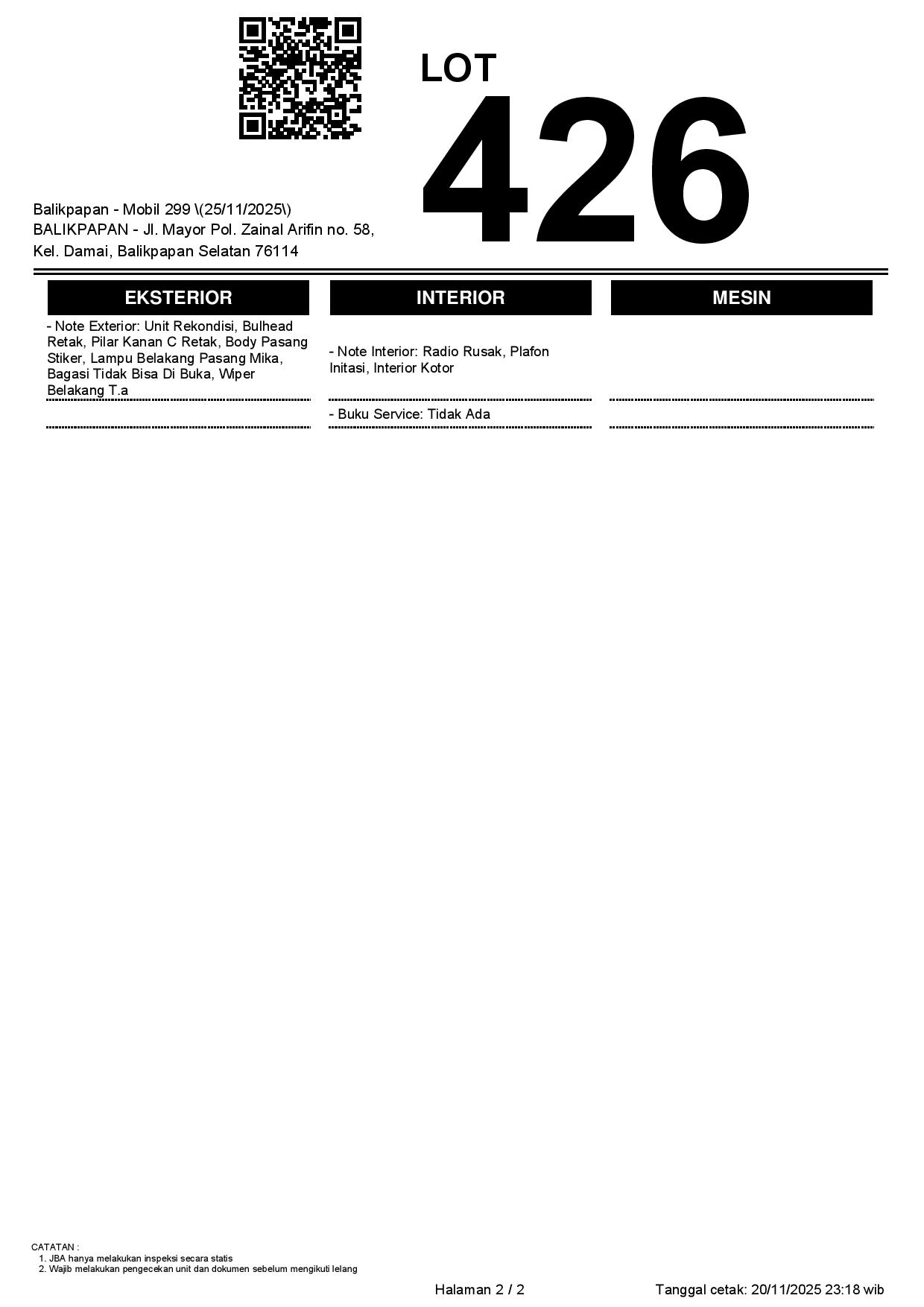 Balikpapan - Mobil 299 \(25/11/2025\)
BALIKPAPAN - Jl. Mayor Pol. Zainal Arifin no. 58, Kel. Damai, Balikpapan Selatan 76114

LOT
426

EKSTERIOR

- Note Exterior: Unit Rekondisi, Bulhead Retak, Pilar Kanan C Retak, Body Pasang Stiker, Lampu Belakang Pasang Mika, Bagasi Tidak Bisa Di Buka, Wiper Belakang T.a

INTERIOR

- Note Interior: Radio Rusak, Plafon Initasi, Interior Kotor

- Buku Service: Tidak Ada

MESIN

CATATAN :
1. JBA hanya melakukan inspeksi secara statis
2. Wajib melakukan pengecekan unit dan dokumen sebelum mengikuti lelang

Halaman 2 / 2

Tanggal cetak: 20/11/2025 23:18 wib